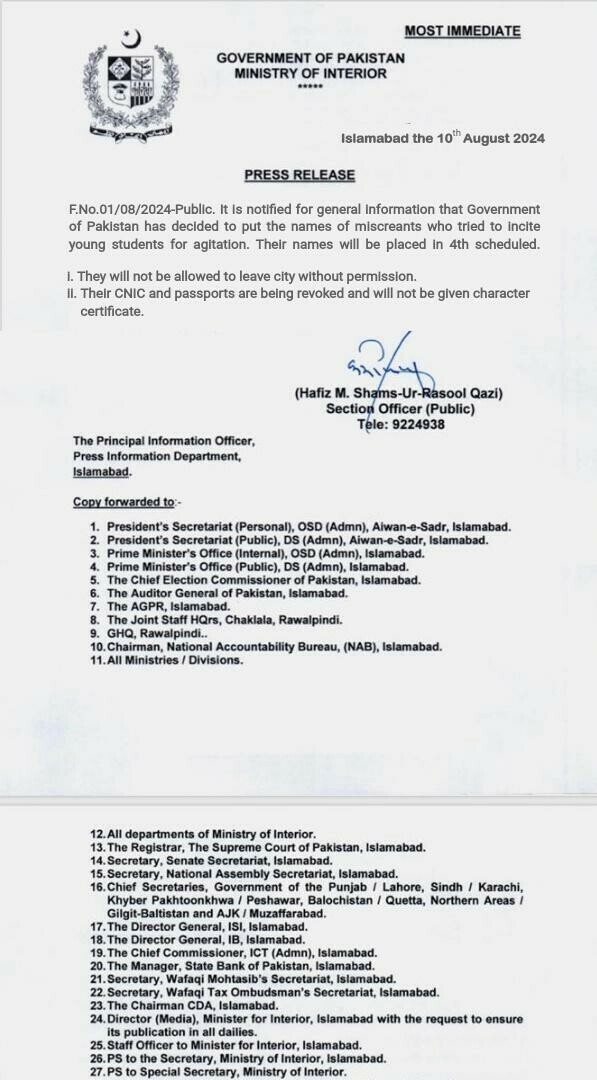 MOST IMMEDIATE

GOVERNMENT OF PAKISTAN
MINISTRY OF INTERIOR
*****

Islamabad the 10$^{th}$ August 2024

PRESS RELEASE

F.No.01/08/2024-Public. It is notified for general information that Government of Pakistan has decided to put the names of miscreants who tried to incite young students for agitation. Their names will be placed in 4th scheduled.

i. They will not be allowed to leave city without permission.
ii. Their CNIC and passports are being revoked and will not be given character certificate.

(Hafiz M. Shams-Ur-Rasool Qazi)
Section Officer (Public)
Tele: 9224938

The Principal Information Officer,
Press Information Department,
Islamabad.

Copy forwarded to:-

1. President's Secretariat (Personal), OSD (Admn), Aiwan-e-Sadr, Islamabad.
2. President's Secretariat (Public), DS (Admn), Aiwan-e-Sadr, Islamabad.
3. Prime Minister's Office (Internal), OSD (Admn), Islamabad.
4. Prime Minister's Office (Public), DS (Admn), Islamabad.
5. The Chief Election Commissioner of Pakistan, Islamabad.
6. The Auditor General of Pakistan, Islamabad.
7. The AGPR, Islamabad.
8. The Joint Staff HQrs, Chaklala, Rawalpindi.
9. GHQ, Rawalpindi..
10. Chairman, National Accountability Bureau, (NAB), Islamabad.
11. All Ministries / Divisions.

12. All departments of Ministry of Interior.
13. The Registrar, The Supreme Court of Pakistan, Islamabad.
14. Secretary, Senate Secretariat, Islamabad.
15. Secretary, National Assembly Secretariat, Islamabad.
16. Chief Secretaries, Government of the Punjab / Lahore, Sindh / Karachi, Khyber Pakhtoonkhwa / Peshawar, Balochistan / Quetta, Northern Areas / Gilgit-Baltistan and AJK / Muzaffarabad.
17. The Director General, ISI, Islamabad.
18. The Director General, IB, Islamabad.
19. The Chief Commissioner, ICT (Admn), Islamabad.
20. The Manager, State Bank of Pakistan, Islamabad.
21. Secretary, Wafaqi Mohtasib's Secretariat, Islamabad.
22. Secretary, Wafaqi Tax Ombudsman's Secretariat, Islamabad.
23. The Chairman CDA, Islamabad.
24. Director (Media), Minister for Interior, Islamabad with the request to ensure its publication in all dailies.
25. Staff Officer to Minister for Interior, Islamabad.
26. PS to the Secretary, Ministry of Interior, Islamabad.
27. PS to Special Secretary, Ministry of Interior.